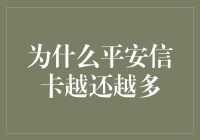 为什么平安信卡越还越多